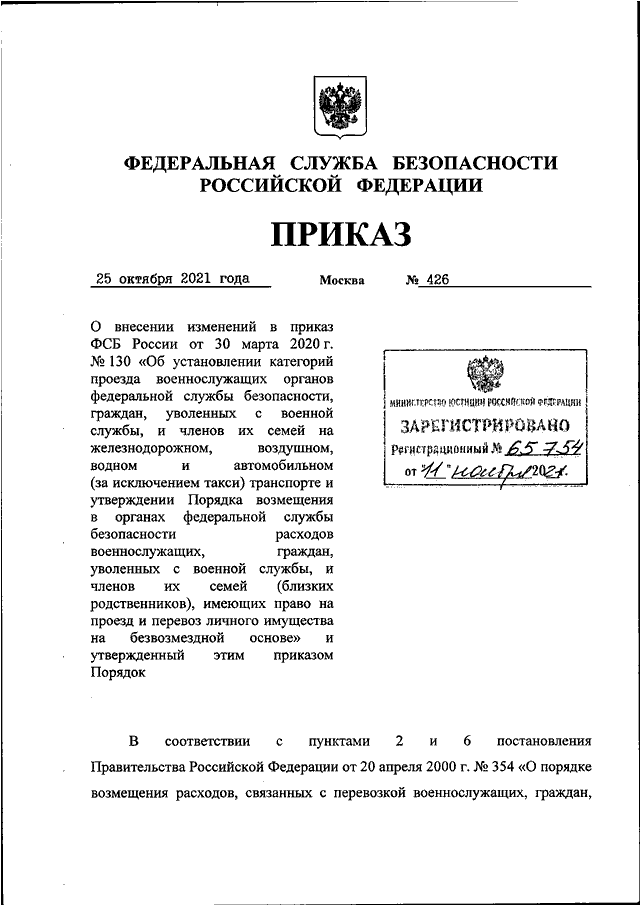 ФЕДЕРАЛЬНАЯ СЛУЖБА БЕЗОПАСНОСТИ РОССИЙСКОЙ ФЕДЕРАЦИИ

ПРИКАЗ

25 октября 2021 года Москва № 426

О внесении изменений в приказ ФСБ России от 30 марта 2020 г. № 130 «Об установлении категорий проезда военнослужащих органов федеральной службы безопасности, граждан, уволенных с военной службы, и членов их семей на железнодорожном, воздушном, водном и автомобильном (за исключением такси) транспорте и утверждении Порядка возмещения в органах федеральной службы безопасности расходов военнослужащих, граждан, уволенных с военной службы, и членов их семей (близких родственников), имеющих право на проезд и перевоз личного имущества на безвозмездной основе» и утвержденный этим приказом Порядок

МИНИСТЕРСТВО ЮСТИЦИИ РОССИЙСКОЙ ФЕДЕРАЦИИ
ЗАРЕГИСТРИРОВАНО
Регистрационный № 65754
от "11" ноября 2021.

В соответствии с пунктами 2 и 6 постановления Правительства Российской Федерации от 20 апреля 2000 г. № 354 «О порядке возмещения расходов, связанных с перевозкой военнослужащих, граждан,